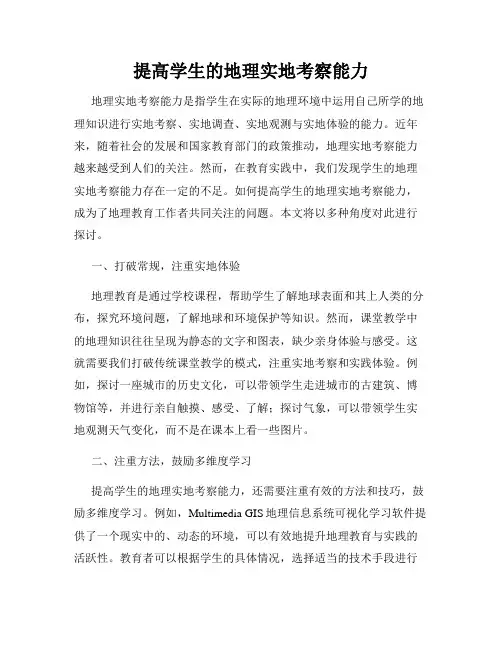 提高学生的地理实地考察能力

地理实地考察能力是指学生在实际的地理环境中运用自己所学的地理知识进行实地考察、实地调查、实地观测与实地体验的能力。近年来，随着社会的发展和国家教育部门的政策推动，地理实地考察能力越来越受到人们的关注。然而，在教育实践中，我们发现学生的地理实地考察能力存在一定的不足。如何提高学生的地理实地考察能力，成为了地理教育工作者共同关注的问题。本文将以多种角度对此进行探讨。

一、打破常规，注重实地体验

地理教育是通过学校课程，帮助学生了解地球表面和其上人类的分布，探究环境问题，了解地球和环境保护等知识。然而，课堂教学中的地理知识往往呈现为静态的文字和图表，缺少亲身体验与感受。这就需要我们打破传统课堂教学的模式，注重实地考察和实践体验。例如，探讨一座城市的历史文化，可以带领学生走进城市的古建筑、博物馆等，并进行亲自触摸、感受、了解；探讨气象，可以带领学生实地观测天气变化，而不是在课本上看一些图片。

二、注重方法，鼓励多维度学习

提高学生的地理实地考察能力，还需要注重有效的方法和技巧，鼓励多维度学习。例如，Multimedia GIS 地理信息系统可视化学习软件提供了一个现实中的、动态的环境，可以有效地提升地理教育与实践的活跃性。教育者可以根据学生的具体情况，选择适当的技术手段进行